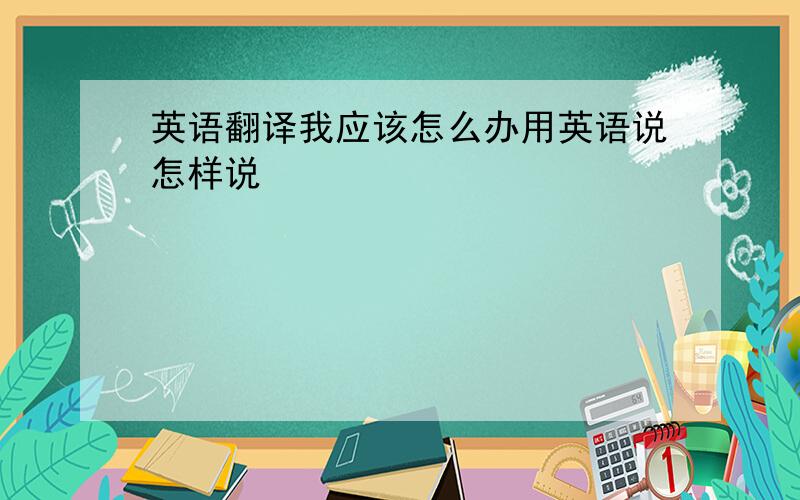 英语翻译我应该怎么办用英语说怎样说